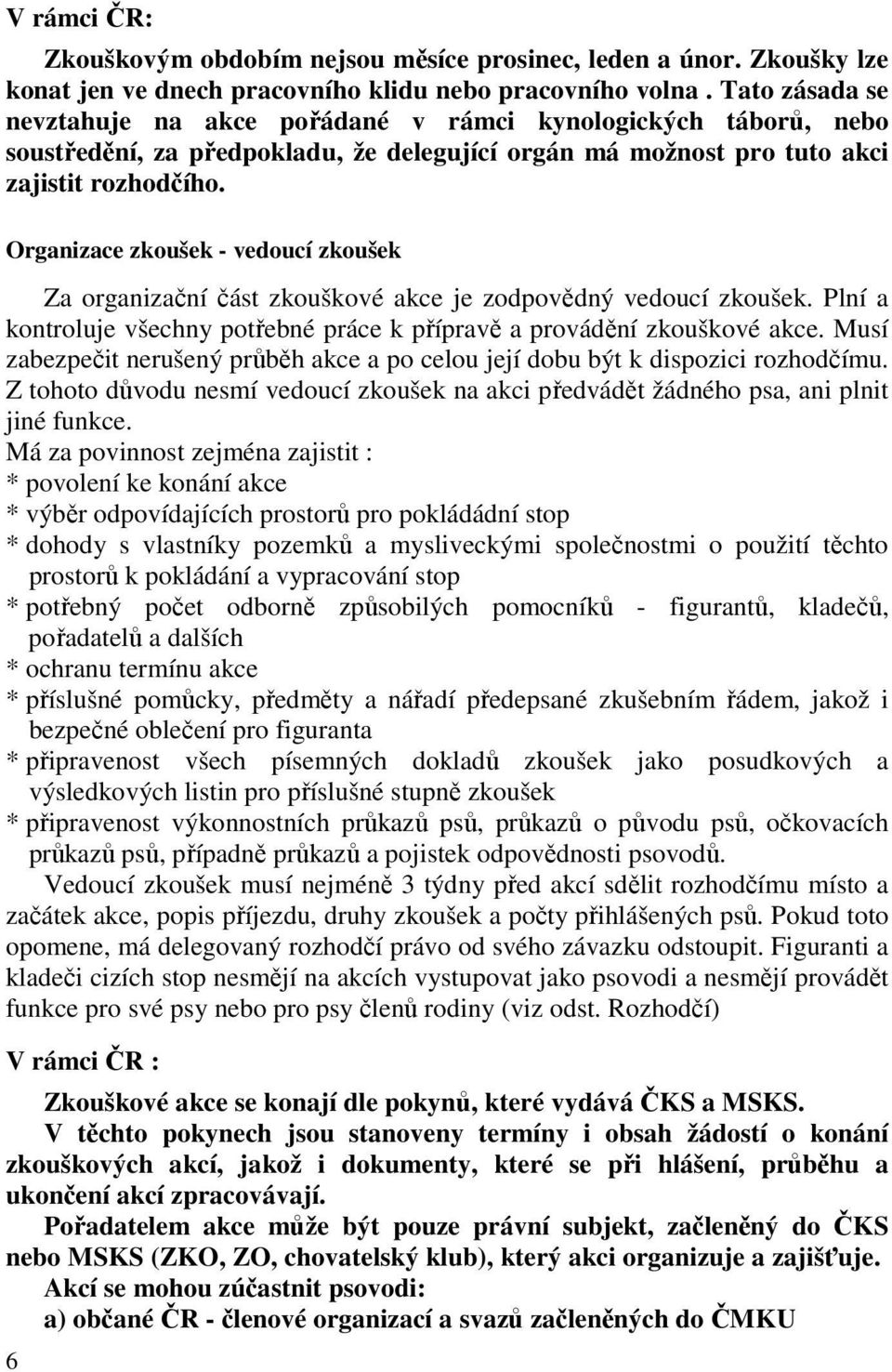 V rámci ČR:

Zkouškovým obdobím nejsou měsíce prosinec, leden a únor. Zkoušky lze konat jen ve dnech pracovního klidu nebo pracovního volna. Tato zásada se nevztahuje na akce pořádané v rámci kynologických táborů, nebo soustředění, za předpokladu, že delegující orgán má možnost pro tuto akci zajistit rozhodčího.

Organizace zkoušek - vedoucí zkoušek

Za organizační část zkouškové akce je zodpovědný vedoucí zkoušek. Plní a kontroluje všechny potřebné práce k přípravě a provádění zkouškové akce. Musí zabezpečit nerušený průběh akce a po celou její dobu být k dispozici rozhodčímu. Z tohoto důvodu nesmí vedoucí zkoušek na akci předvádět žádného psa, ani plnit jiné funkce.
Má za povinnost zejména zajistit :
* povolení ke konání akce
* výběr odpovídajících prostorů pro pokládádní stop
* dohody s vlastníky pozemků a mysliveckými společnostmi o použití těchto prostorů k pokládání a vypracování stop
* potřebný počet odborně způsobilých pomocníků - figurantů, kladečů, pořadatelů a dalších
* ochranu termínu akce
* příslušné pomůcky, předměty a nářadí předepsané zkušebním řádem, jakož i bezpečné oblečení pro figuranta
* připravenost všech písemných dokladů zkoušek jako posudkových a výsledkových listin pro příslušné stupně zkoušek
* připravenost výkonnostních průkazů psů, průkazů o původu psů, očkovacích průkazů psů, případně průkazů a pojistek odpovědnosti psovodů.
Vedoucí zkoušek musí nejméně 3 týdny před akcí sdělit rozhodčímu místo a začátek akce, popis příjezdu, druhy zkoušek a počty přihlášených psů. Pokud toto opomene, má delegovaný rozhodčí právo od svého závazku odstoupit. Figuranti a kladeči cizích stop nesmějí na akcích vystupovat jako psovodi a nesmějí provádět funkce pro své psy nebo pro psy členů rodiny (viz odst. Rozhodčí)

V rámci ČR :

Zkouškové akce se konají dle pokynů, které vydává ČKS a MSKS.
V těchto pokynech jsou stanoveny termíny i obsah žádostí o konání zkouškových akcí, jakož i dokumenty, které se při hlášení, průběhu a ukončení akcí zpracovávají.
Pořadatelem akce může být pouze právní subjekt, začleněný do ČKS nebo MSKS (ZKO, ZO, chovatelský klub), který akci organizuje a zajišťuje.
Akcí se mohou zúčastnit psovodi:
a) občané ČR - členové organizací a svazů začleněných do ČMKU

6